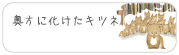 奥方に化けたキツネ